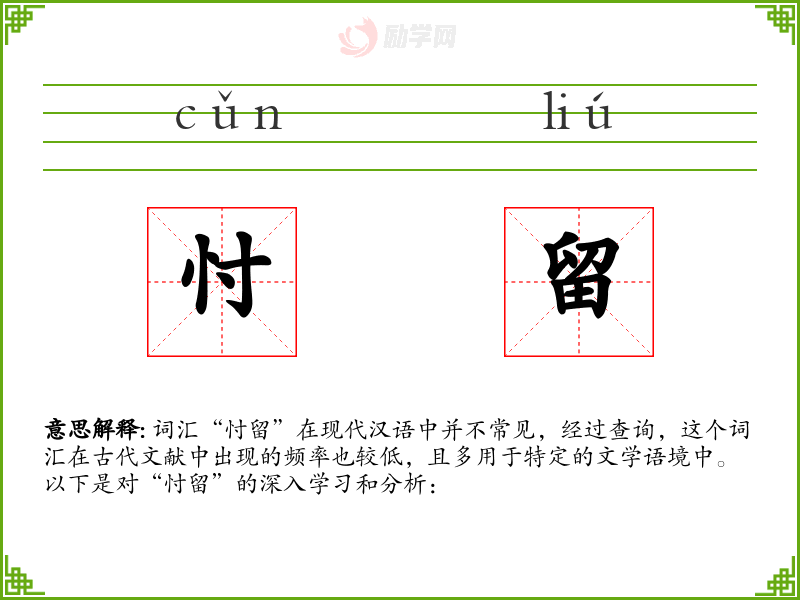 cǔn liú

忖

留

意思解释: 词汇“忖留”在现代汉语中并不常见，经过查询，这个词汇在古代文献中出现的频率也较低，且多用于特定的文学语境中。以下是对“忖留”的深入学习和分析：

励学网